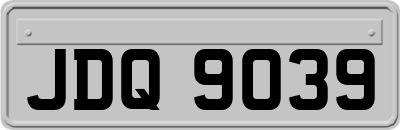 JDQ 9039